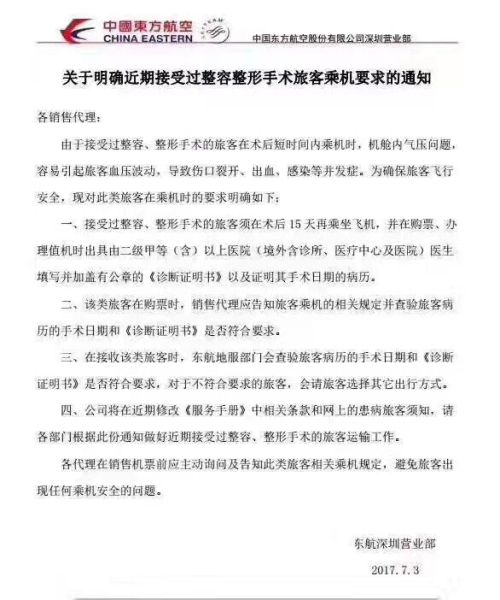 中國東方航空
CHINA EASTERN
SKYTEAM
中国东方航空股份有限公司深圳营业部

关于明确近期接受过整容整形手术旅客乘机要求的通知

各销售代理：

由于接受过整容、整形手术的旅客在术后短时间内乘机时，机舱内气压问题，容易引起旅客血压波动，导致伤口裂开、出血、感染等并发症。为确保旅客飞行安全，现对此类旅客在乘机时的要求明确如下：

一、接受过整容、整形手术的旅客须在术后 15 天再乘坐飞机，并在购票、办理值机时出具由二级甲等（含）以上医院（境外含诊所、医疗中心及医院）医生填写并加盖有公章的《诊断证明书》以及证明其手术日期的病历。

二、该类旅客在购票时，销售代理应告知旅客乘机的相关规定并查验旅客病历的手术日期和《诊断证明书》是否符合要求。

三、在接收该类旅客时，东航地服部门会查验旅客病历的手术日期和《诊断证明书》是否符合要求，对于不符合要求的旅客，会请旅客选择其它出行方式。

四、公司将在近期修改《服务手册》中相关条款和网上的患病旅客须知，请各部门根据此份通知做好近期接受过整容、整形手术的旅客运输工作。

各代理在销售机票前应主动询问及告知此类旅客相关乘机规定，避免旅客出现任何乘机安全的问题。

东航深圳营业部
2017.7.3